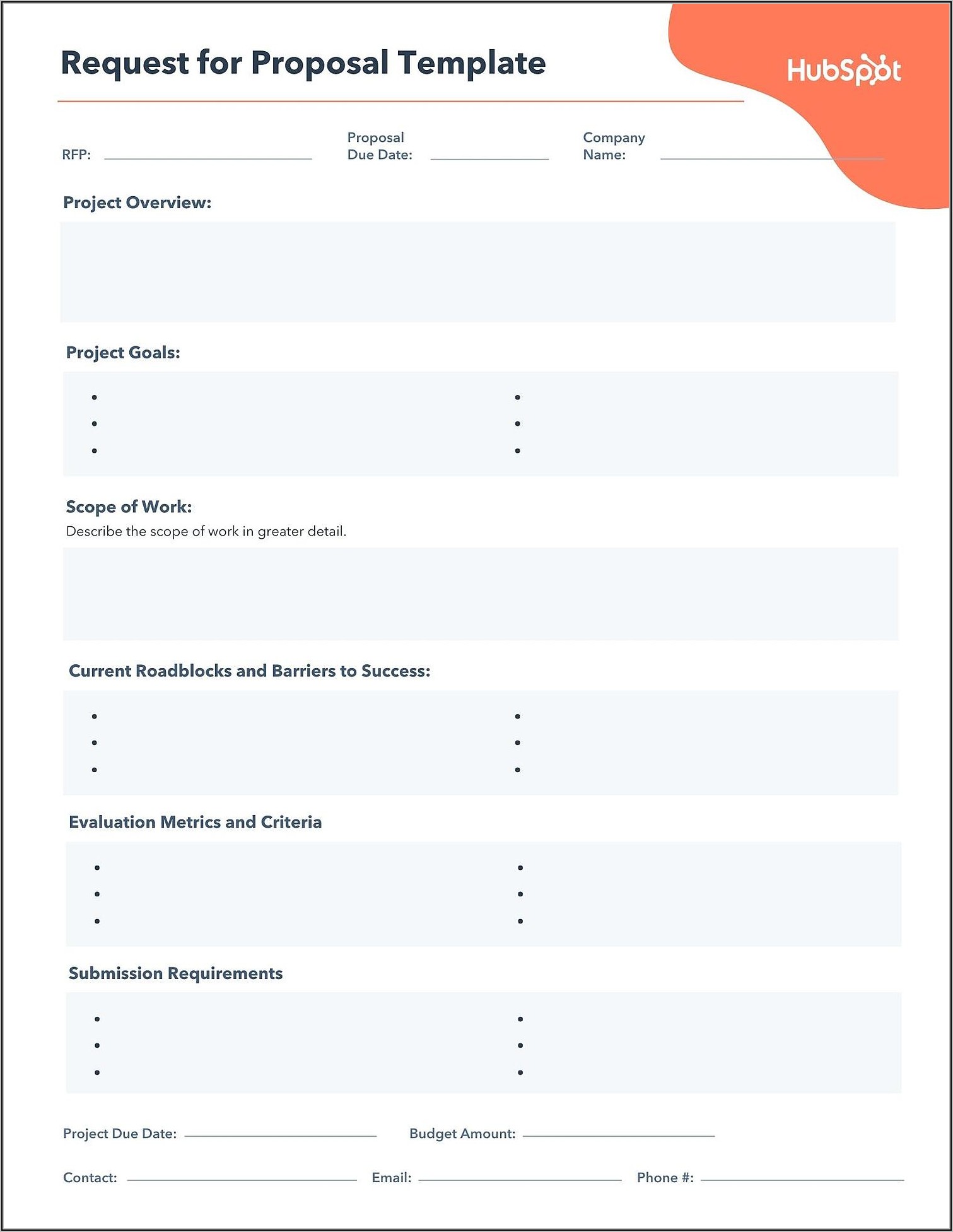 Request for Proposal Template

HubSpot

RFP: ____ Proposal Due Date: ____ Company Name: ____

Project Overview:

Project Goals:

•
•
•
•
•
•

Scope of Work:

Describe the scope of work in greater detail.

Current Roadblocks and Barriers to Success:

•
•
•
•
•
•

Evaluation Metrics and Criteria

•
•
•
•
•
•

Submission Requirements

•
•
•
•
•
•

Project Due Date: ____ Budget Amount: ____

Contact: ____ Email: ____ Phone #: ____